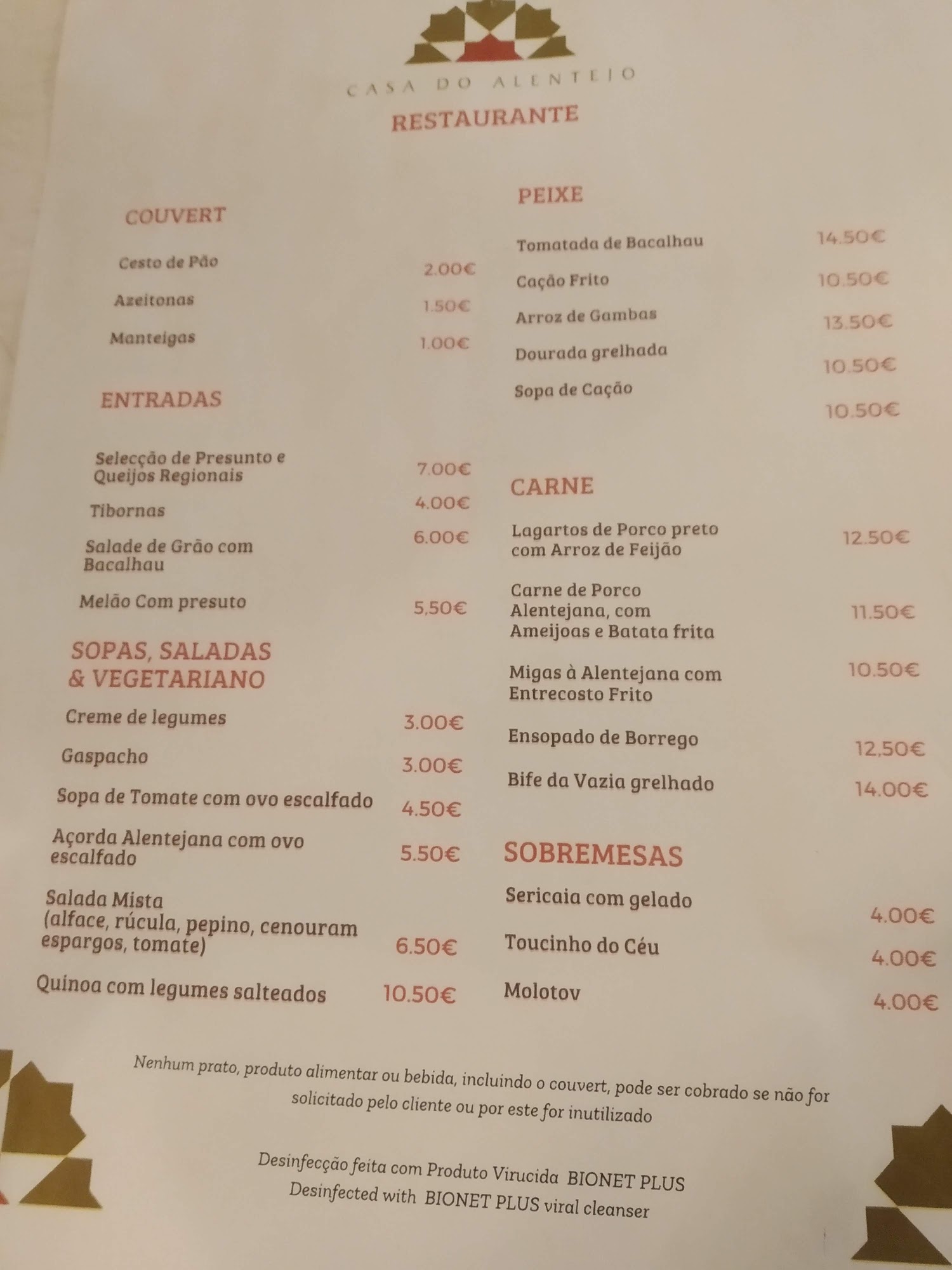 CASA DO ALENTEJO

RESTAURANTE

COUVERT

Cesto de Pão 2.00€

Azeitonas 1.50€

Manteigas 1.00€

ENTRADAS

Selecção de Presunto e Queijos Regionais 7.00€

Tibornas 4.00€

Salade de Grão com Bacalhau 6.00€

Melão Com presuto 5,50€

SOPAS, SALADAS & VEGETARIANO

Creme de legumes 3.00€

Gaspacho 3.00€

Sopa de Tomate com ovo escalfado 4.50€

Açorda Alentejana com ovo escalfado 5.50€

Salada Mista (alface, rúcula, pepino, cenouram espargos, tomate) 6.50€

Quinoa com legumes salteados 10.50€

PEIXE

Tomatada de Bacalhau 14.50€

Cação Frito 10.50€

Arroz de Gambas 13.50€

Dourada grelhada 10.50€

Sopa de Cação 10.50€

CARNE

Lagartos de Porco preto com Arroz de Feijão 12.50€

Carne de Porco Alentejana, com Ameijoas e Batata frita 11.50€

Migas à Alentejana com Entrecosto Frito 10.50€

Ensopado de Borrego 12,50€

Bife da Vazia grelhado 14.00€

SOBREMESAS

Sericaia com gelado 4.00€

Toucinho do Céu 4.00€

Molotov 4.00€

Nenhum prato, produto alimentar ou bebida, incluindo o couvert, pode ser cobrado se não for solicitado pelo cliente ou por este for inutilizado

Desinfecção feita com Produto Virucida BIONET PLUS
Desinfected with BIONET PLUS viral cleanser